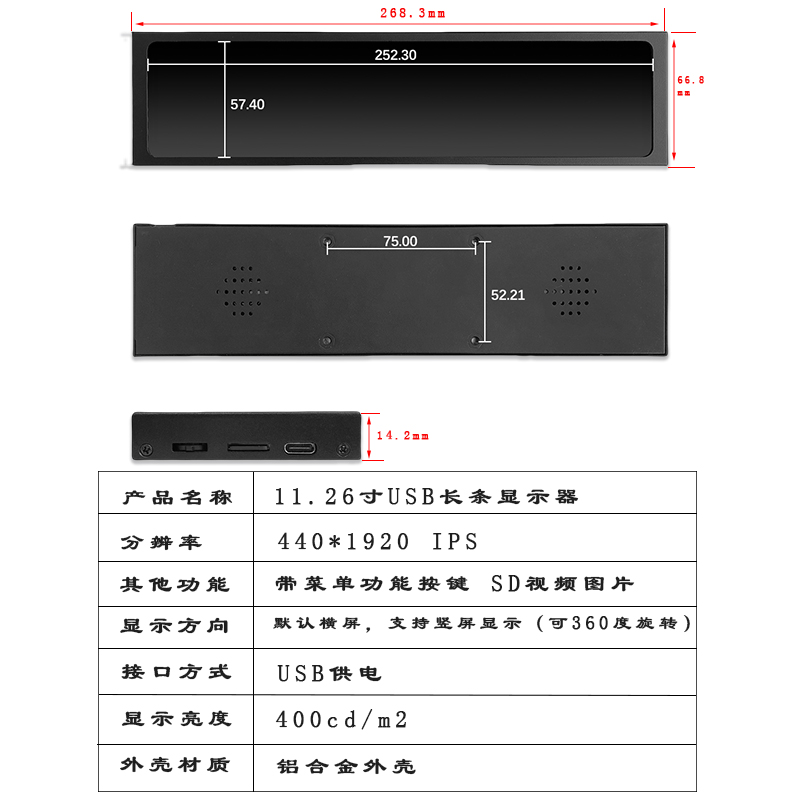 268.3mm

252.30

57.40

66.8 mm

75.00

52.21

14.2mm

| 产品名称 | 11.26寸USB长条显示器 |
|---|---|
| 分辨率 | 440*1920 IPS |
| 其他功能 | 带菜单功能按键 SD视频图片 |
| 显示方向 | 默认横屏，支持竖屏显示（可360度旋转） |
| 接口方式 | USB供电 |
| 显示亮度 | 400cd/m2 |
| 外壳材质 | 铝合金外壳 |